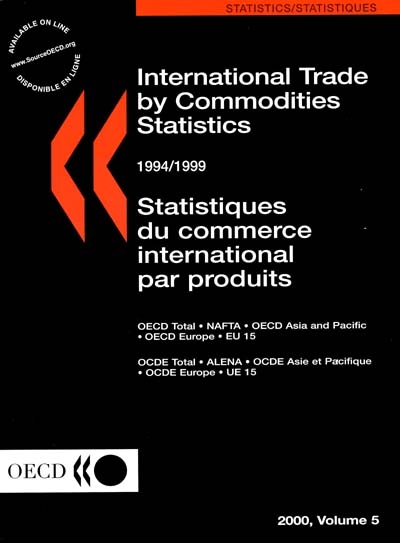 STATISTICS/STATISTIQUES

AVAILABLE ON LINE
www.SourceOECD.org
DISPONIBLE EN LIGNE

International Trade by Commodities Statistics

1994/1999

Statistiques du commerce international par produits

OECD Total • NAFTA • OECD Asia and Pacific • OECD Europe • EU 15

OCDE Total • ALENA • OCDE Asie et Pacifique • OCDE Europe • UE 15

OECD

2000, Volume 5